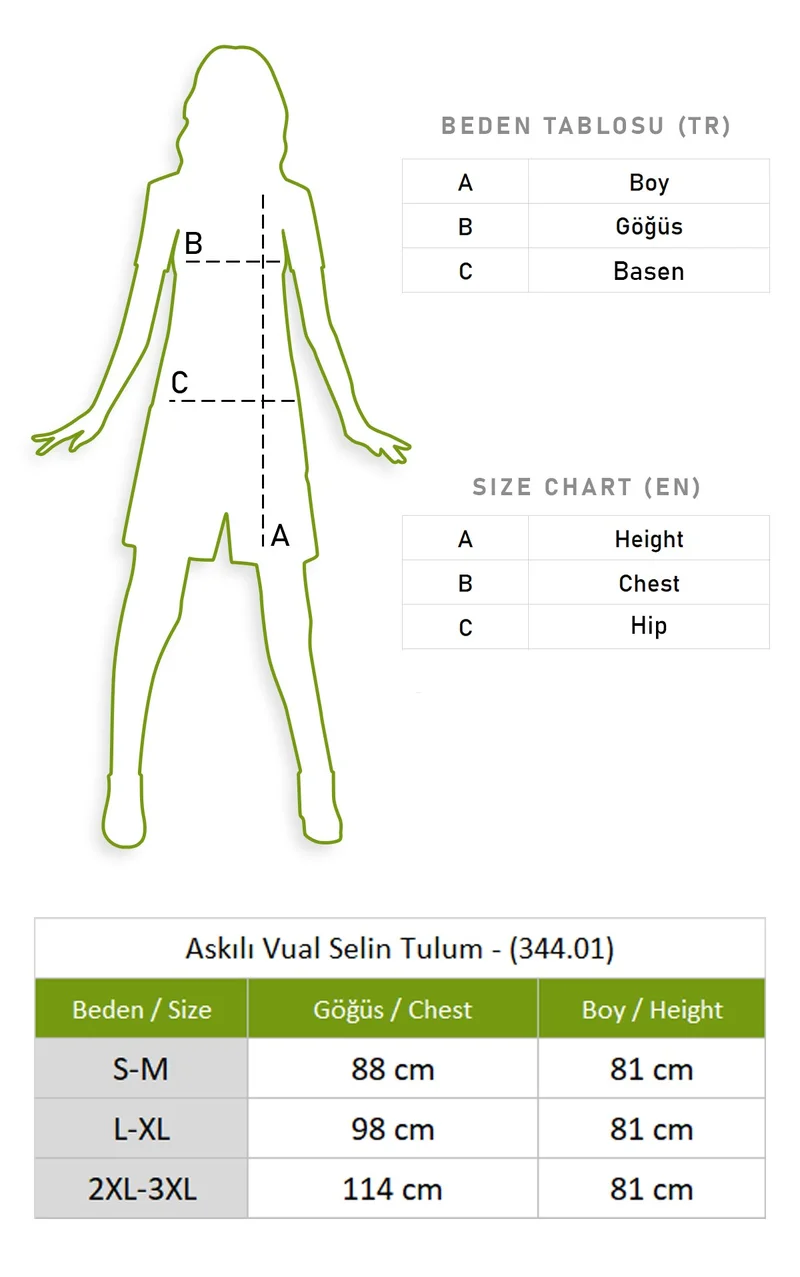 B
C
A

BEDEN TABLOSU (TR)

| A | Boy |
|---|---|
| B | Göğüs |
| C | Basen |

SIZE CHART (EN)

| A | Height |
|---|---|
| B | Chest |
| C | Hip |

Askılı Vual Selin Tulum - (344.01)

| Beden / Size | Göğüs / Chest | Boy / Height |
|---|---|---|
| S-M | 88 cm | 81 cm |
| L-XL | 98 cm | 81 cm |
| 2XL-3XL | 114 cm | 81 cm |